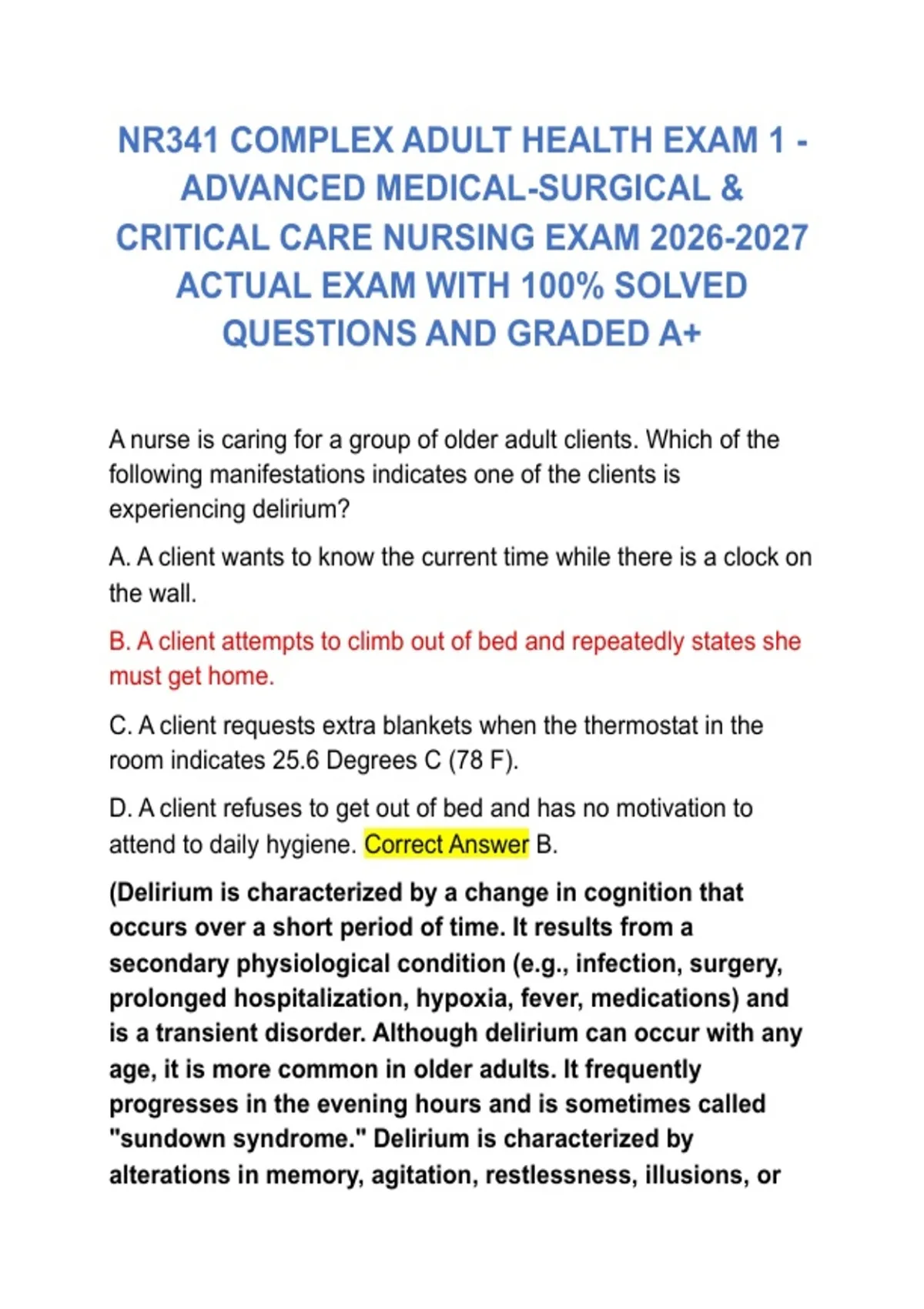 NR341 COMPLEX ADULT HEALTH EXAM 1 - ADVANCED MEDICAL-SURGICAL & CRITICAL CARE NURSING EXAM 2026-2027 ACTUAL EXAM WITH 100% SOLVED QUESTIONS AND GRADED A+

A nurse is caring for a group of older adult clients. Which of the following manifestations indicates one of the clients is experiencing delirium?

A. A client wants to know the current time while there is a clock on the wall.

B. A client attempts to climb out of bed and repeatedly states she must get home.

C. A client requests extra blankets when the thermostat in the room indicates 25.6 Degrees C (78 F).

D. A client refuses to get out of bed and has no motivation to attend to daily hygiene. Correct Answer B.

(Delirium is characterized by a change in cognition that occurs over a short period of time. It results from a secondary physiological condition (e.g., infection, surgery, prolonged hospitalization, hypoxia, fever, medications) and is a transient disorder. Although delirium can occur with any age, it is more common in older adults. It frequently progresses in the evening hours and is sometimes called "sundown syndrome." Delirium is characterized by alterations in memory, agitation, restlessness, illusions, or